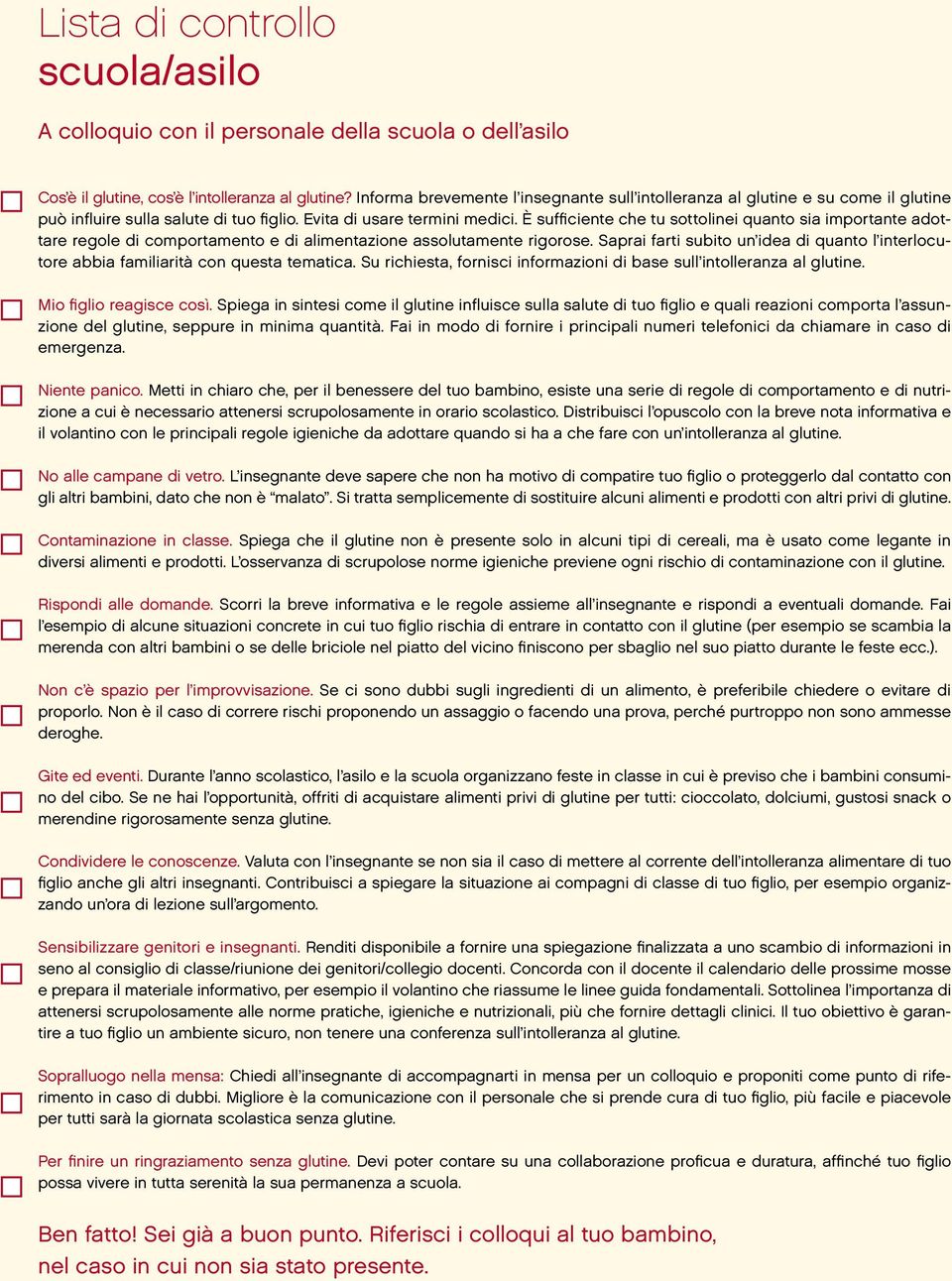 Lista di controllo
scuola/asilo

A colloquio con il personale della scuola o dell'asilo

Cos'è il glutine, cos'è l'intolleranza al glutine? Informa brevemente l'insegnante sull'intolleranza al glutine e su come il glutine può influire sulla salute di tuo figlio. Evita di usare termini medici. È sufficiente che tu sottolinei quanto sia importante adottare regole di comportamento e di alimentazione assolutamente rigorose. Saprai farti subito un'idea di quanto l'interlocutore abbia familiarità con questa tematica. Su richiesta, fornisci informazioni di base sull'intolleranza al glutine.

Mio figlio reagisce così. Spiega in sintesi come il glutine influisce sulla salute di tuo figlio e quali reazioni comporta l'assunzione del glutine, seppure in minima quantità. Fai in modo di fornire i principali numeri telefonici da chiamare in caso di emergenza.

Niente panico. Metti in chiaro che, per il benessere del tuo bambino, esiste una serie di regole di comportamento e di nutrizione a cui è necessario attenersi scrupolosamente in orario scolastico. Distribuisci l'opuscolo con la breve nota informativa e il volantino con le principali regole igieniche da adottare quando si ha a che fare con un'intolleranza al glutine.

No alle campane di vetro. L'insegnante deve sapere che non ha motivo di compatire tuo figlio o proteggerlo dal contatto con gli altri bambini, dato che non è "malato". Si tratta semplicemente di sostituire alcuni alimenti e prodotti con altri privi di glutine.

Contaminazione in classe. Spiega che il glutine non è presente solo in alcuni tipi di cereali, ma è usato come legante in diversi alimenti e prodotti. L'osservanza di scrupolose norme igieniche previene ogni rischio di contaminazione con il glutine.

Rispondi alle domande. Scorri la breve informativa e le regole assieme all'insegnante e rispondi a eventuali domande. Fai l'esempio di alcune situazioni concrete in cui tuo figlio rischia di entrare in contatto con il glutine (per esempio se scambia la merenda con altri bambini o se delle briciole nel piatto del vicino finiscono per sbaglio nel suo piatto durante le feste ecc.).

Non c'è spazio per l'improvvisazione. Se ci sono dubbi sugli ingredienti di un alimento, è preferibile chiedere o evitare di proporlo. Non è il caso di correre rischi proponendo un assaggio o facendo una prova, perché purtroppo non sono ammesse deroghe.

Gite ed eventi. Durante l'anno scolastico, l'asilo e la scuola organizzano feste in classe in cui è previso che i bambini consumino del cibo. Se ne hai l'opportunità, offriti di acquistare alimenti privi di glutine per tutti: cioccolato, dolciumi, gustosi snack o merendine rigorosamente senza glutine.

Condividere le conoscenze. Valuta con l'insegnante se non sia il caso di mettere al corrente dell'intolleranza alimentare di tuo figlio anche gli altri insegnanti. Contribuisci a spiegare la situazione ai compagni di classe di tuo figlio, per esempio organizzando un'ora di lezione sull'argomento.

Sensibilizzare genitori e insegnanti. Renditi disponibile a fornire una spiegazione finalizzata a uno scambio di informazioni in seno al consiglio di classe/riunione dei genitori/collegio docenti. Concorda con il docente il calendario delle prossime mosse e prepara il materiale informativo, per esempio il volantino che riassume le linee guida fondamentali. Sottolinea l'importanza di attenersi scrupolosamente alle norme pratiche, igieniche e nutrizionali, più che fornire dettagli clinici. Il tuo obiettivo è garantire a tuo figlio un ambiente sicuro, non tenere una conferenza sull'intolleranza al glutine.

Sopralluogo nella mensa: Chiedi all'insegnante di accompagnarti in mensa per un colloquio e proponiti come punto di riferimento in caso di dubbi. Migliore è la comunicazione con il personale che si prende cura di tuo figlio, più facile e piacevole per tutti sarà la giornata scolastica senza glutine.

Per finire un ringraziamento senza glutine. Devi poter contare su una collaborazione proficua e duratura, affinché tuo figlio possa vivere in tutta serenità la sua permanenza a scuola.

Ben fatto! Sei già a buon punto. Riferisci i colloqui al tuo bambino, nel caso in cui non sia stato presente.